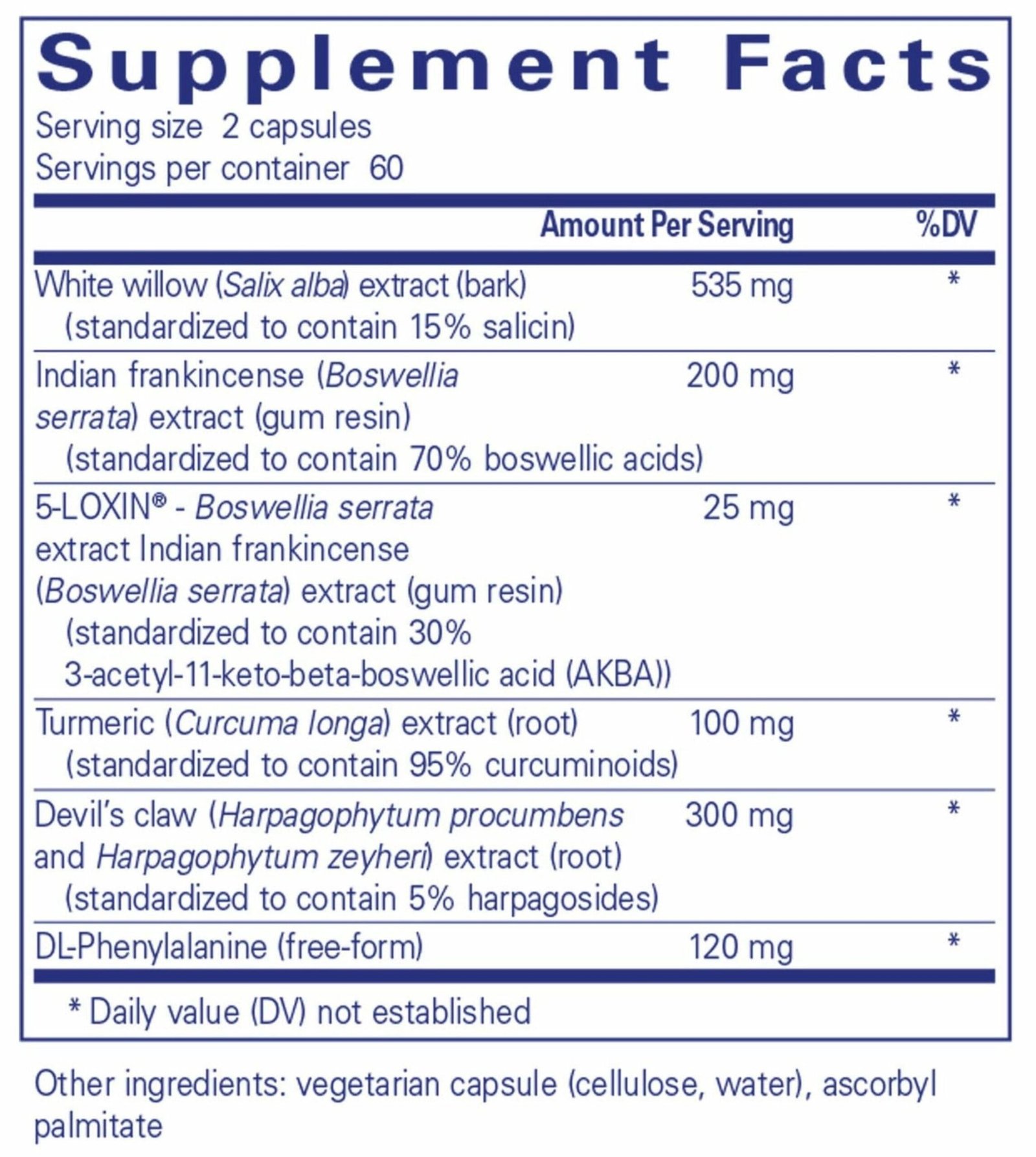 Supplement Facts
Serving size 2 capsules
Servings per container 60

| | Amount Per Serving | %DV |
|---|---|---|
| White willow (Salix alba) extract (bark) (standardized to contain 15% salicin) | 535 mg | * |
| Indian frankincense (Boswellia serrata) extract (gum resin) (standardized to contain 70% boswellic acids) | 200 mg | * |
| 5-LOXIN® - Boswellia serrata extract Indian frankincense (Boswellia serrata) extract (gum resin) (standardized to contain 30% 3-acetyl-11-keto-beta-boswellic acid (AKBA)) | 25 mg | * |
| Turmeric (Curcuma longa) extract (root) (standardized to contain 95% curcuminoids) | 100 mg | * |
| Devil's claw (Harpagophytum procumbens and Harpagophytum zeyheri) extract (root) (standardized to contain 5% harpagosides) | 300 mg | * |
| DL-Phenylalanine (free-form) | 120 mg | * |

* Daily value (DV) not established

Other ingredients: vegetarian capsule (cellulose, water), ascorbyl palmitate